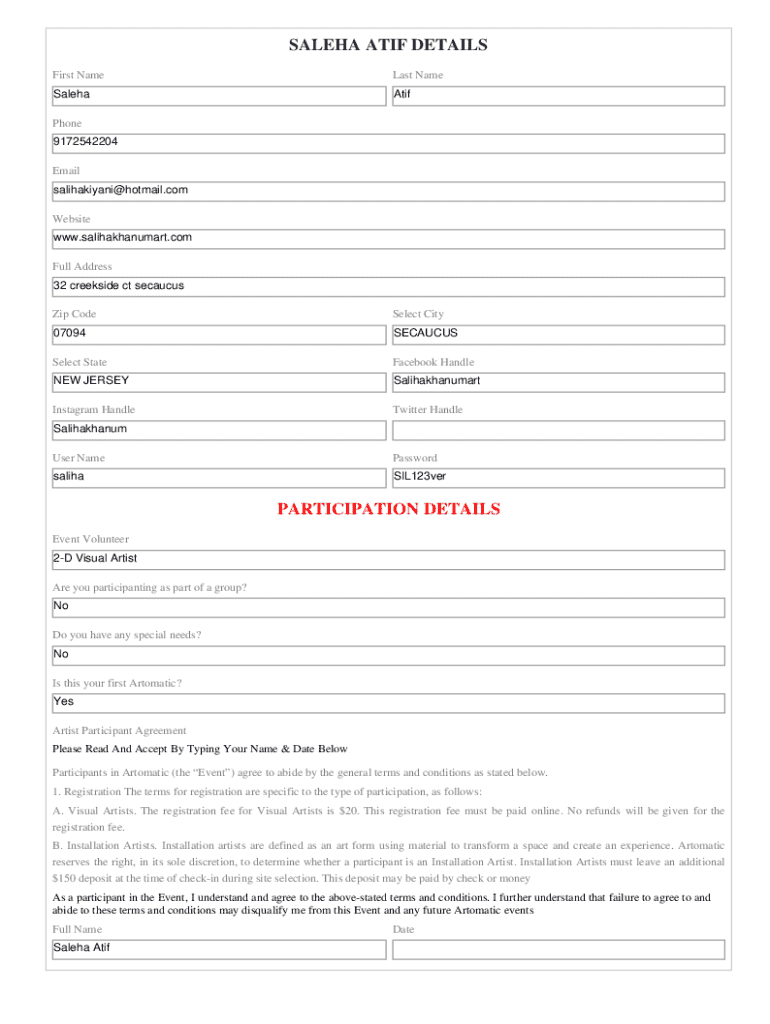 SALEHA ATIF DETAILS

First Name
Saleha

Last Name
Atif

Phone
9172542204

Email
salihakiyani@hotmail.com

Website
www.salihakhanumart.com

Full Address
32 creekside ct secaucus

Zip Code
07094

Select City
SECAUCUS

Select State
NEW JERSEY

Facebook Handle
Salihakhanumart

Instagram Handle
Salihakhanum

Twitter Handle

User Name
saliha

Password
SIL123ver

PARTICIPATION DETAILS

Event Volunteer
2-D Visual Artist

Are you participanting as part of a group?
No

Do you have any special needs?
No

Is this your first Artomatic?
Yes

Artist Participant Agreement

Please Read And Accept By Typing Your Name & Date Below

Participants in Artomatic (the "Event") agree to abide by the general terms and conditions as stated below.

1. Registration The terms for registration are specific to the type of participation, as follows:

A. Visual Artists. The registration fee for Visual Artists is $20. This registration fee must be paid online. No refunds will be given for the registration fee.

B. Installation Artists. Installation artists are defined as an art form using material to transform a space and create an experience. Artomatic reserves the right, in its sole discretion, to determine whether a participant is an Installation Artist. Installation Artists must leave an additional $150 deposit at the time of check-in during site selection. This deposit may be paid by check or money

As a participant in the Event, I understand and agree to the above-stated terms and conditions. I further understand that failure to agree to and abide to these terms and conditions may disqualify me from this Event and any future Artomatic events

Full Name
Saleha Atif

Date